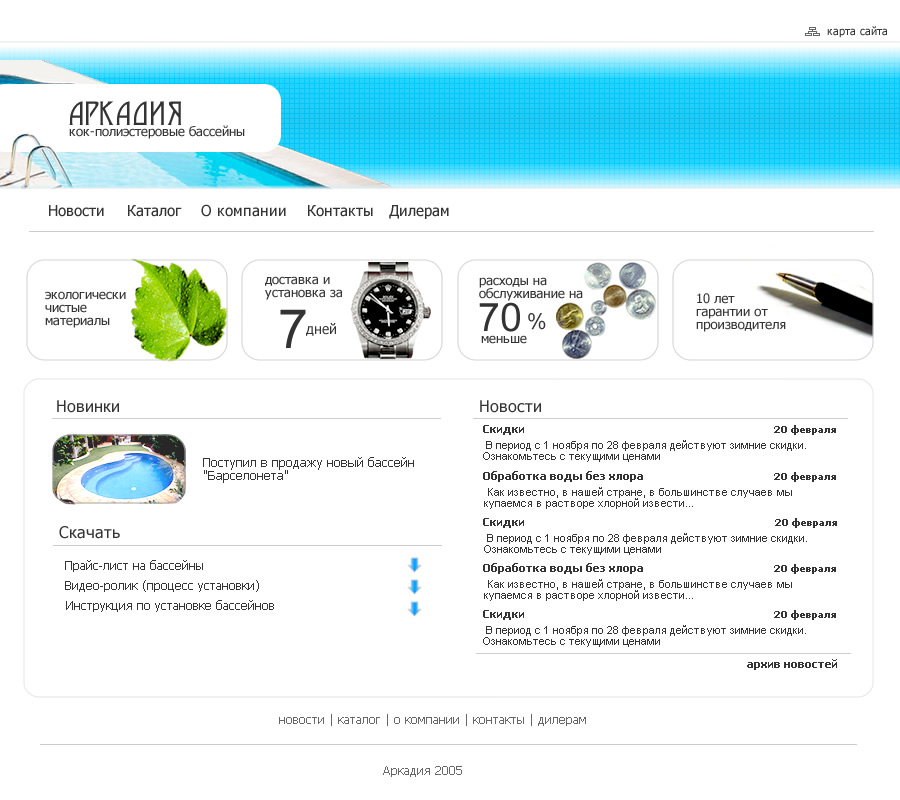 карта сайта

АРКАДИЯ
кок-полиэстеровые бассейны

Новости Каталог О компании Контакты Дилерам

экологически чистые материалы

доставка и установка за 7 дней

расходы на обслуживание на 70 % меньше

10 лет гарантии от производителя

Новинки

Поступил в продажу новый бассейн "Барселонета"

Скачать

Прайс-лист на бассейны
Видео-ролик (процесс установки)
Инструкция по установке бассейнов

Новости

Скидки 20 февраля
В период с 1 ноября по 28 февраля действуют зимние скидки. Ознакомьтесь с текущими ценами

Обработка воды без хлора 20 февраля
Как известно, в нашей стране, в большинстве случаев мы купаемся в растворе хлорной извести...

Скидки 20 февраля
В период с 1 ноября по 28 февраля действуют зимние скидки. Ознакомьтесь с текущими ценами

Обработка воды без хлора 20 февраля
Как известно, в нашей стране, в большинстве случаев мы купаемся в растворе хлорной извести...

Скидки 20 февраля
В период с 1 ноября по 28 февраля действуют зимние скидки. Ознакомьтесь с текущими ценами

архив новостей

новости | каталог | о компании | контакты | дилерам

Аркадия 2005